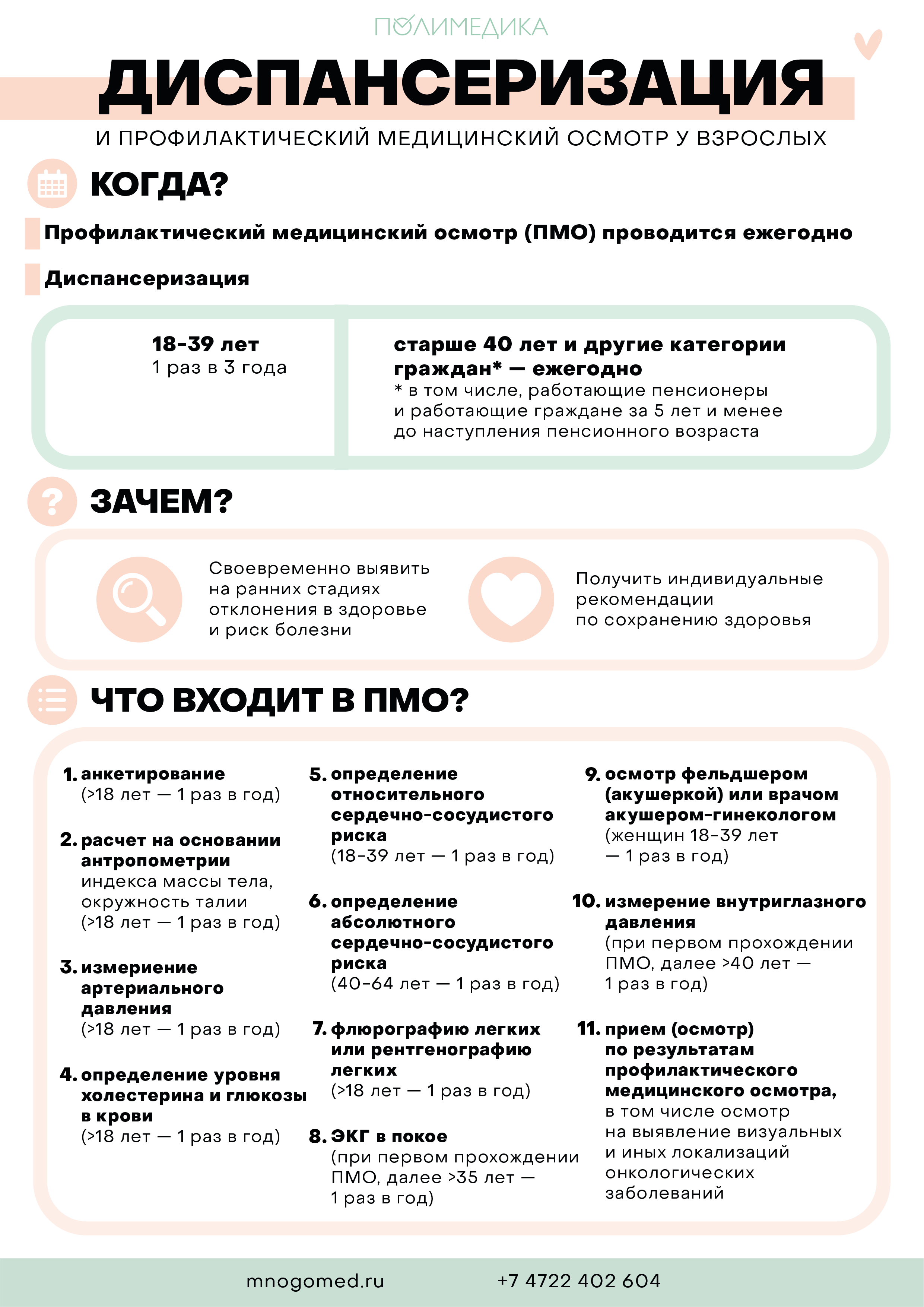 ПОЛИМЕДИКА

ДИСПАНСЕРИЗАЦИЯ

И ПРОФИЛАКТИЧЕСКИЙ МЕДИЦИНСКИЙ ОСМОТР У ВЗРОСЛЫХ

КОГДА?

Профилактический медицинский осмотр (ПМО) проводится ежегодно

Диспансеризация

18-39 лет
1 раз в 3 года

старше 40 лет и другие категории граждан* — ежегодно
* в том числе, работающие пенсионеры и работающие граждане за 5 лет и менее до наступления пенсионного возраста

ЗАЧЕМ?

Своевременно выявить на ранних стадиях отклонения в здоровье и риск болезни

Получить индивидуальные рекомендации по сохранению здоровья

ЧТО ВХОДИТ В ПМО?

1. анкетирование (>18 лет — 1 раз в год)

2. расчет на основании антропометрии индекса массы тела, окружность талии (>18 лет — 1 раз в год)

3. измериение артериального давления (>18 лет — 1 раз в год)

4. определение уровня холестерина и глюкозы в крови (>18 лет — 1 раз в год)

5. определение относительного сердечно-сосудистого риска (18-39 лет — 1 раз в год)

6. определение абсолютного сердечно-сосудистого риска (40-64 лет — 1 раз в год)

7. флюрографию легких или рентгенографию легких (>18 лет — 1 раз в год)

8. ЭКГ в покое (при первом прохождении ПМО, далее >35 лет — 1 раз в год)

9. осмотр фельдшером (акушеркой) или врачом акушером-гинекологом (женщин 18-39 лет — 1 раз в год)

10. измерение внутриглазного давления (при первом прохождении ПМО, далее >40 лет — 1 раз в год)

11. прием (осмотр) по результатам профилактического медицинского осмотра, в том числе осмотр на выявление визуальных и иных локализаций онкологических заболеваний

mnogomed.ru
+7 4722 402 604